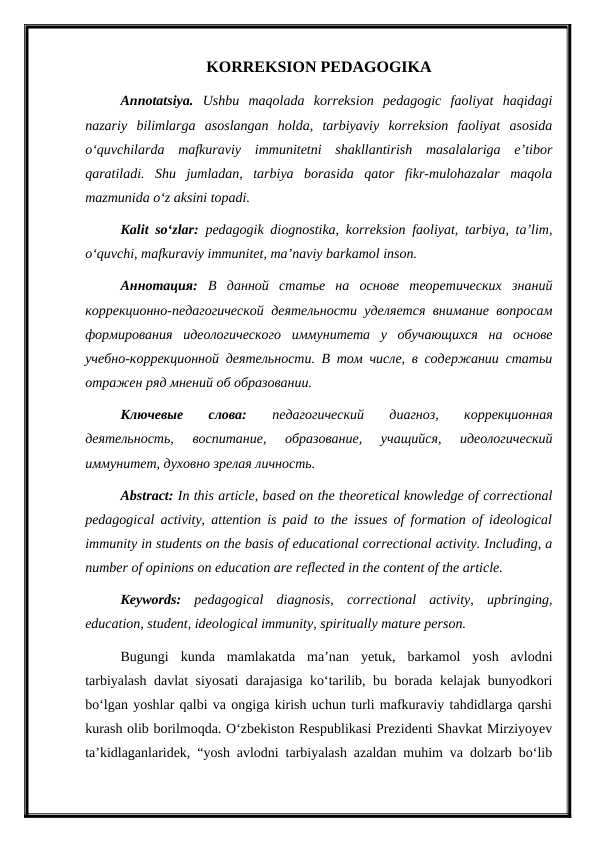 KORREKSION PEDAGOGIKA

Annotatsiya. Ushbu maqolada korreksion pedagogic faoliyat haqidagi nazariy bilimlarga asoslangan holda, tarbiyaviy korreksion faoliyat asosida o‘quvchilarda mafkuraviy immunitetni shakllantirish masalalariga e’tibor qaratiladi. Shu jumladan, tarbiya borasida qator fikr-mulohazalar maqola mazmunida o‘z aksini topadi.

Kalit so‘zlar: pedagogik diognostika, korreksion faoliyat, tarbiya, ta’lim, o‘quvchi, mafkuraviy immunitet, ma’naviy barkamol inson.

Аннотация: В данной статье на основе теоретических знаний коррекционно-педагогической деятельности уделяется внимание вопросам формирования идеологического иммунитета у обучающихся на основе учебно-коррекционной деятельности. В том числе, в содержании статьи отражен ряд мнений об образовании.

Ключевые слова: педагогический диагноз, коррекционная деятельность, воспитание, образование, учащийся, идеологический иммунитет, духовно зрелая личность.

Abstract: In this article, based on the theoretical knowledge of correctional pedagogical activity, attention is paid to the issues of formation of ideological immunity in students on the basis of educational correctional activity. Including, a number of opinions on education are reflected in the content of the article.

Keywords: pedagogical diagnosis, correctional activity, upbringing, education, student, ideological immunity, spiritually mature person.

Bugungi kunda mamlakatda ma’nan yetuk, barkamol yosh avlodni tarbiyalash davlat siyosati darajasiga ko‘tarilib, bu borada kelajak bunyodkori bo‘lgan yoshlar qalbi va ongiga kirish uchun turli mafkuraviy tahdidlarga qarshi kurash olib borilmoqda. O‘zbekiston Respublikasi Prezidenti Shavkat Mirziyoyev ta’kidlaganlaridek, “yosh avlodni tarbiyalash azaldan muhim va dolzarb bo‘lib